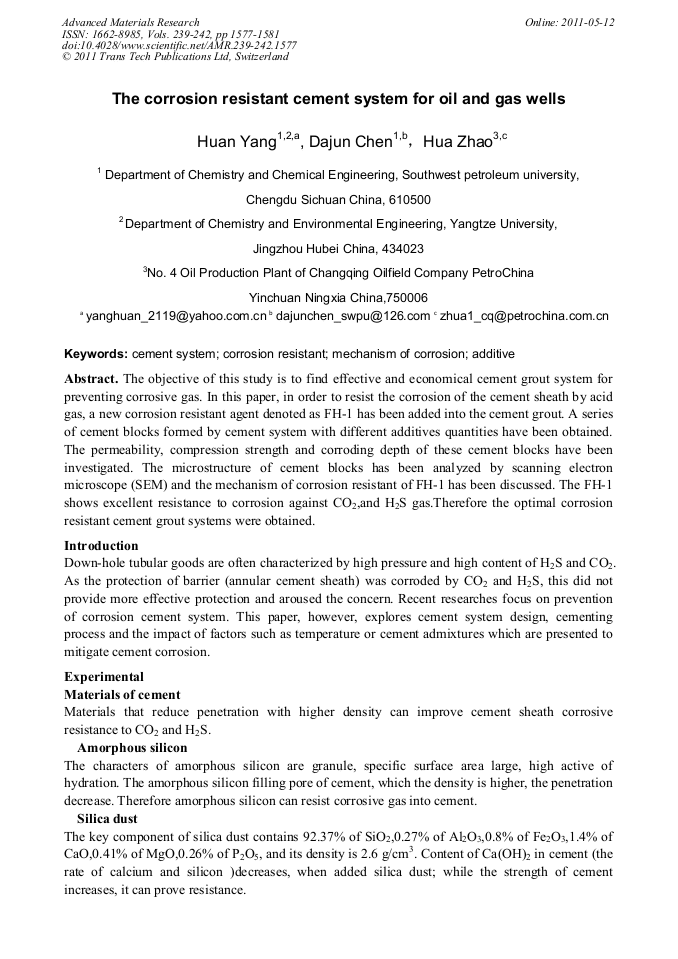 Advanced Materials Research
ISSN: 1662-8985, Vols. 239-242, pp 1577-1581
doi:10.4028/www.scientific.net/AMR.239-242.1577
© 2011 Trans Tech Publications Ltd, Switzerland

Online: 2011-05-12

The corrosion resistant cement system for oil and gas wells

Huan Yang$^{1,2,a}$, Dajun Chen$^{1,b}$, Hua Zhao$^{3,c}$

$^1$ Department of Chemistry and Chemical Engineering, Southwest petroleum university, Chengdu Sichuan China, 610500

$^2$ Department of Chemistry and Environmental Engineering, Yangtze University, Jingzhou Hubei China, 434023

$^3$No. 4 Oil Production Plant of Changqing Oilfield Company PetroChina Yinchuan Ningxia China,750006

$^a$ yanghuan_2119@yahoo.com.cn $^b$ dajunchen_swpu@126.com $^c$ zhua1_cq@petrochina.com.cn

Keywords: cement system; corrosion resistant; mechanism of corrosion; additive

Abstract. The objective of this study is to find effective and economical cement grout system for preventing corrosive gas. In this paper, in order to resist the corrosion of the cement sheath by acid gas, a new corrosion resistant agent denoted as FH-1 has been added into the cement grout. A series of cement blocks formed by cement system with different additives quantities have been obtained. The permeability, compression strength and corroding depth of these cement blocks have been investigated. The microstructure of cement blocks has been analyzed by scanning electron microscope (SEM) and the mechanism of corrosion resistant of FH-1 has been discussed. The FH-1 shows excellent resistance to corrosion against $CO_2$,and $H_2S$ gas.Therefore the optimal corrosion resistant cement grout systems were obtained.

Introduction
Down-hole tubular goods are often characterized by high pressure and high content of $H_2S$ and $CO_2$. As the protection of barrier (annular cement sheath) was corroded by $CO_2$ and $H_2S$, this did not provide more effective protection and aroused the concern. Recent researches focus on prevention of corrosion cement system. This paper, however, explores cement system design, cementing process and the impact of factors such as temperature or cement admixtures which are presented to mitigate cement corrosion.

Experimental
Materials of cement
Materials that reduce penetration with higher density can improve cement sheath corrosive resistance to $CO_2$ and $H_2S$.
Amorphous silicon
The characters of amorphous silicon are granule, specific surface area large, high active of hydration. The amorphous silicon filling pore of cement, which the density is higher, the penetration decrease. Therefore amorphous silicon can resist corrosive gas into cement.
Silica dust
The key component of silica dust contains 92.37% of $SiO_2$,0.27% of $Al_2O_3$,0.8% of $Fe_2O_3$,1.4% of CaO,0.41% of MgO,0.26% of $P_2O_5$, and its density is 2.6 g/cm$^3$. Content of $Ca(OH)_2$ in cement (the rate of calcium and silicon )decreases, when added silica dust; while the strength of cement increases, it can prove resistance.